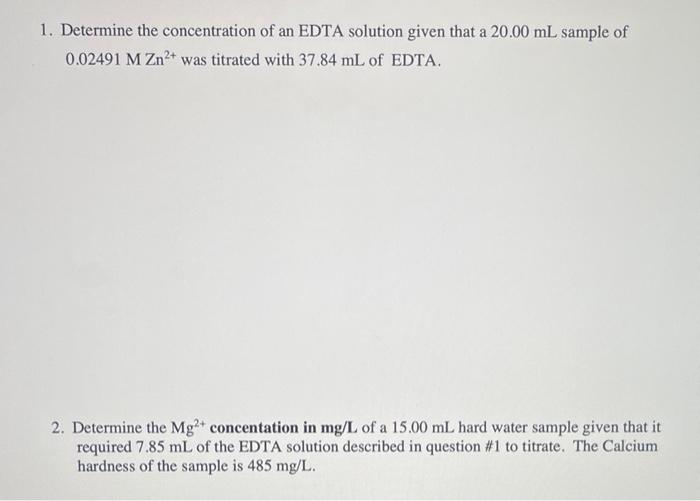 1. Determine the concentration of an EDTA solution given that a 20.00 mL sample of 0.02491 M $Zn^{2+}$ was titrated with 37.84 mL of EDTA.

2. Determine the $Mg^{2+}$ concentation in mg/L of a 15.00 mL hard water sample given that it required 7.85 mL of the EDTA solution described in question #1 to titrate. The Calcium hardness of the sample is 485 mg/L.